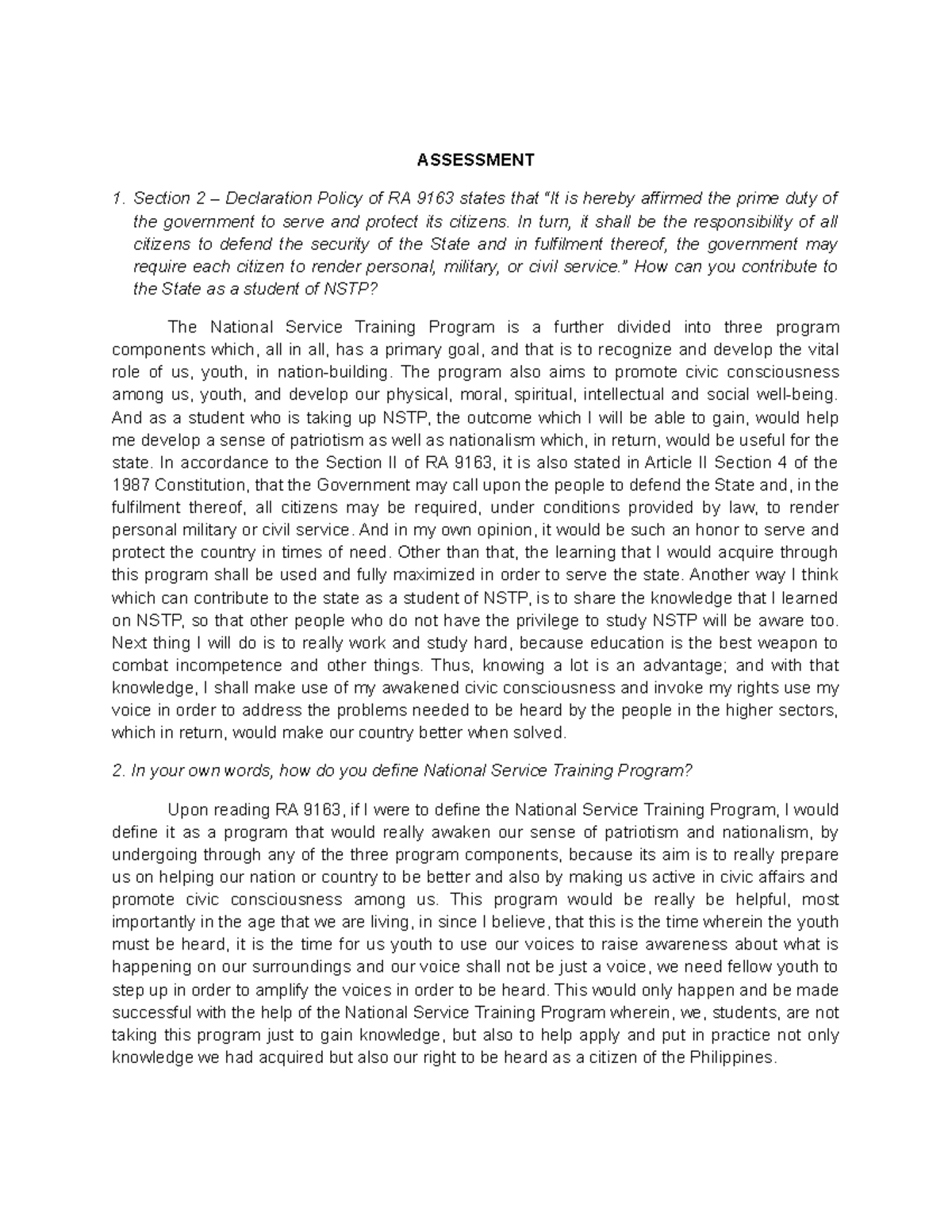 ASSESSMENT

1. Section 2 – Declaration Policy of RA 9163 states that "It is hereby affirmed the prime duty of the government to serve and protect its citizens. In turn, it shall be the responsibility of all citizens to defend the security of the State and in fulfilment thereof, the government may require each citizen to render personal, military, or civil service." How can you contribute to the State as a student of NSTP?

The National Service Training Program is a further divided into three program components which, all in all, has a primary goal, and that is to recognize and develop the vital role of us, youth, in nation-building. The program also aims to promote civic consciousness among us, youth, and develop our physical, moral, spiritual, intellectual and social well-being. And as a student who is taking up NSTP, the outcome which I will be able to gain, would help me develop a sense of patriotism as well as nationalism which, in return, would be useful for the state. In accordance to the Section II of RA 9163, it is also stated in Article II Section 4 of the 1987 Constitution, that the Government may call upon the people to defend the State and, in the fulfilment thereof, all citizens may be required, under conditions provided by law, to render personal military or civil service. And in my own opinion, it would be such an honor to serve and protect the country in times of need. Other than that, the learning that I would acquire through this program shall be used and fully maximized in order to serve the state. Another way I think which can contribute to the state as a student of NSTP, is to share the knowledge that I learned on NSTP, so that other people who do not have the privilege to study NSTP will be aware too. Next thing I will do is to really work and study hard, because education is the best weapon to combat incompetence and other things. Thus, knowing a lot is an advantage; and with that knowledge, I shall make use of my awakened civic consciousness and invoke my rights use my voice in order to address the problems needed to be heard by the people in the higher sectors, which in return, would make our country better when solved.

2. In your own words, how do you define National Service Training Program?

Upon reading RA 9163, if I were to define the National Service Training Program, I would define it as a program that would really awaken our sense of patriotism and nationalism, by undergoing through any of the three program components, because its aim is to really prepare us on helping our nation or country to be better and also by making us active in civic affairs and promote civic consciousness among us. This program would be really be helpful, most importantly in the age that we are living, in since I believe, that this is the time wherein the youth must be heard, it is the time for us youth to use our voices to raise awareness about what is happening on our surroundings and our voice shall not be just a voice, we need fellow youth to step up in order to amplify the voices in order to be heard. This would only happen and be made successful with the help of the National Service Training Program wherein, we, students, are not taking this program just to gain knowledge, but also to help apply and put in practice not only knowledge we had acquired but also our right to be heard as a citizen of the Philippines.